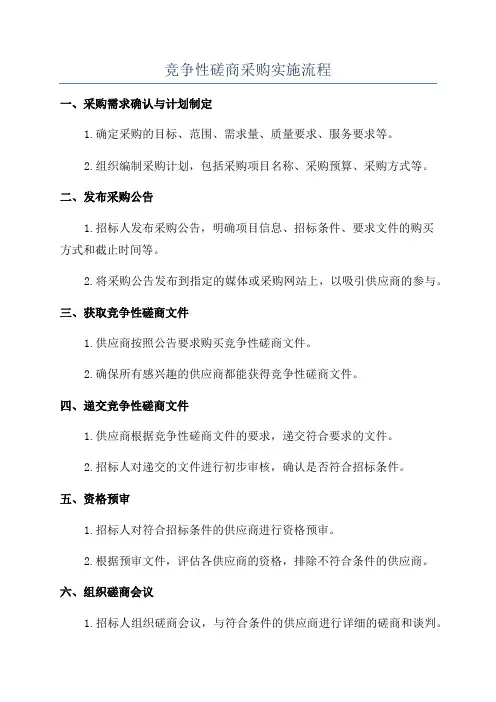 竞争性磋商采购实施流程

一、采购需求确认与计划制定

1.确定采购的目标、范围、需求量、质量要求、服务要求等。

2.组织编制采购计划，包括采购项目名称、采购预算、采购方式等。

二、发布采购公告

1.招标人发布采购公告，明确项目信息、招标条件、要求文件的购买方式和截止时间等。

2.将采购公告发布到指定的媒体或采购网站上，以吸引供应商的参与。

三、获取竞争性磋商文件

1.供应商按照公告要求购买竞争性磋商文件。

2.确保所有感兴趣的供应商都能获得竞争性磋商文件。

四、递交竞争性磋商文件

1.供应商根据竞争性磋商文件的要求，递交符合要求的文件。

2.招标人对递交的文件进行初步审核，确认是否符合招标条件。

五、资格预审

1.招标人对符合招标条件的供应商进行资格预审。

2.根据预审文件，评估各供应商的资格，排除不符合条件的供应商。

六、组织磋商会议

1.招标人组织磋商会议，与符合条件的供应商进行详细的磋商和谈判。